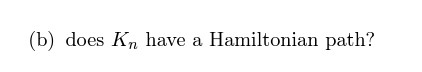 (b) does $K_n$ have a Hamiltonian path?